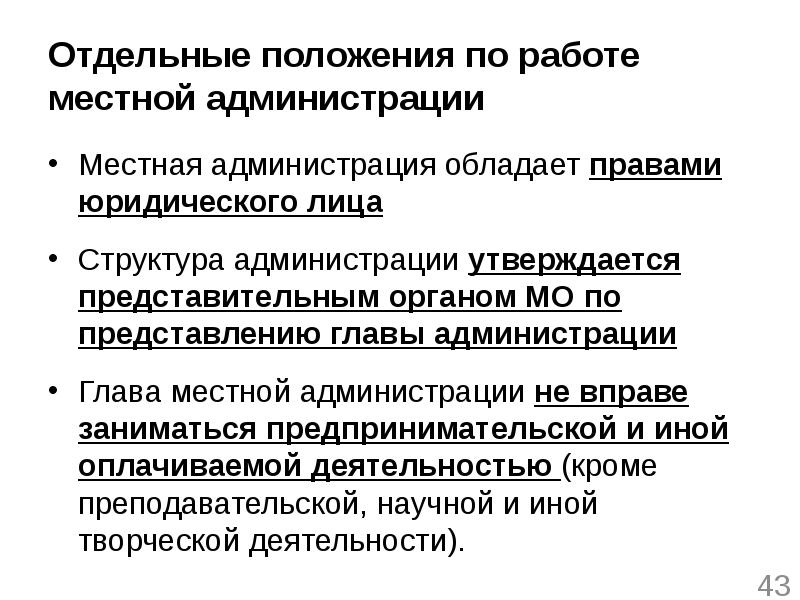 Отдельные положения по работе местной администрации

• Местная администрация обладает правами юридического лица

• Структура администрации утверждается представительным органом МО по представлению главы администрации

• Глава местной администрации не вправе заниматься предпринимательской и иной оплачиваемой деятельностью (кроме преподавательской, научной и иной творческой деятельности).

43